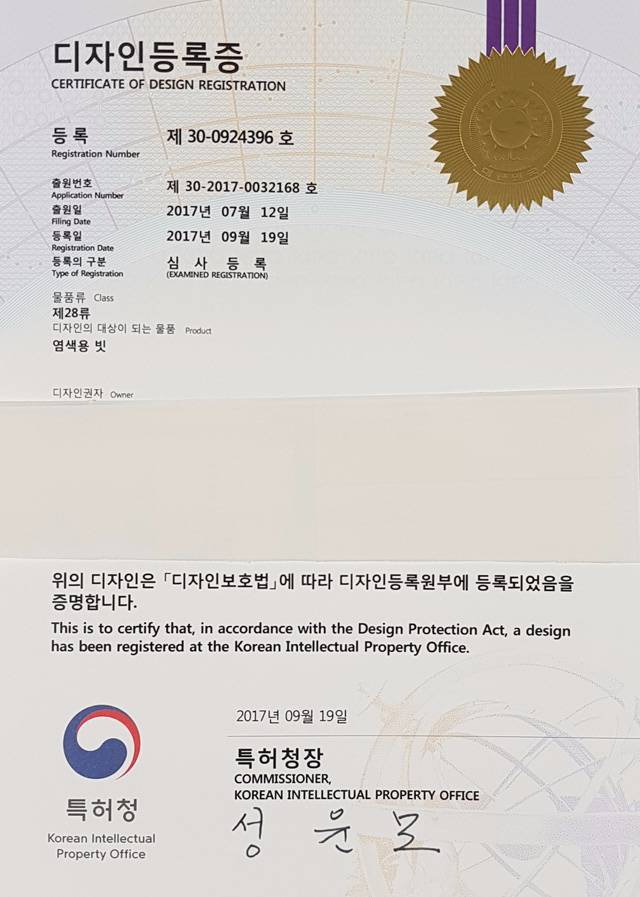 디자인등록증
CERTIFICATE OF DESIGN REGISTRATION

등 록
Registration Number
제 30-0924396 호

출원번호
Application Number
제 30-2017-0032168 호
출원일
Filing Date
2017년 07월 12일
등록일
Registration Date
2017년 09월 19일
등록의 구분
Type of Registration
심 사 등 록
(EXAMINED REGISTRATION)

물품류 Class
제28류
디자인의 대상이 되는 물품 Product
염색용 빗

디자인권자 Owner

위의 디자인은 「디자인보호법」에 따라 디자인등록원부에 등록되었음을 증명합니다.
This is to certify that, in accordance with the Design Protection Act, a design has been registered at the Korean Intellectual Property Office.

2017년 09월 19일

특허청장
COMMISSIONER,
KOREAN INTELLECTUAL PROPERTY OFFICE
성 윤 모

특허청
Korean Intellectual Property Office